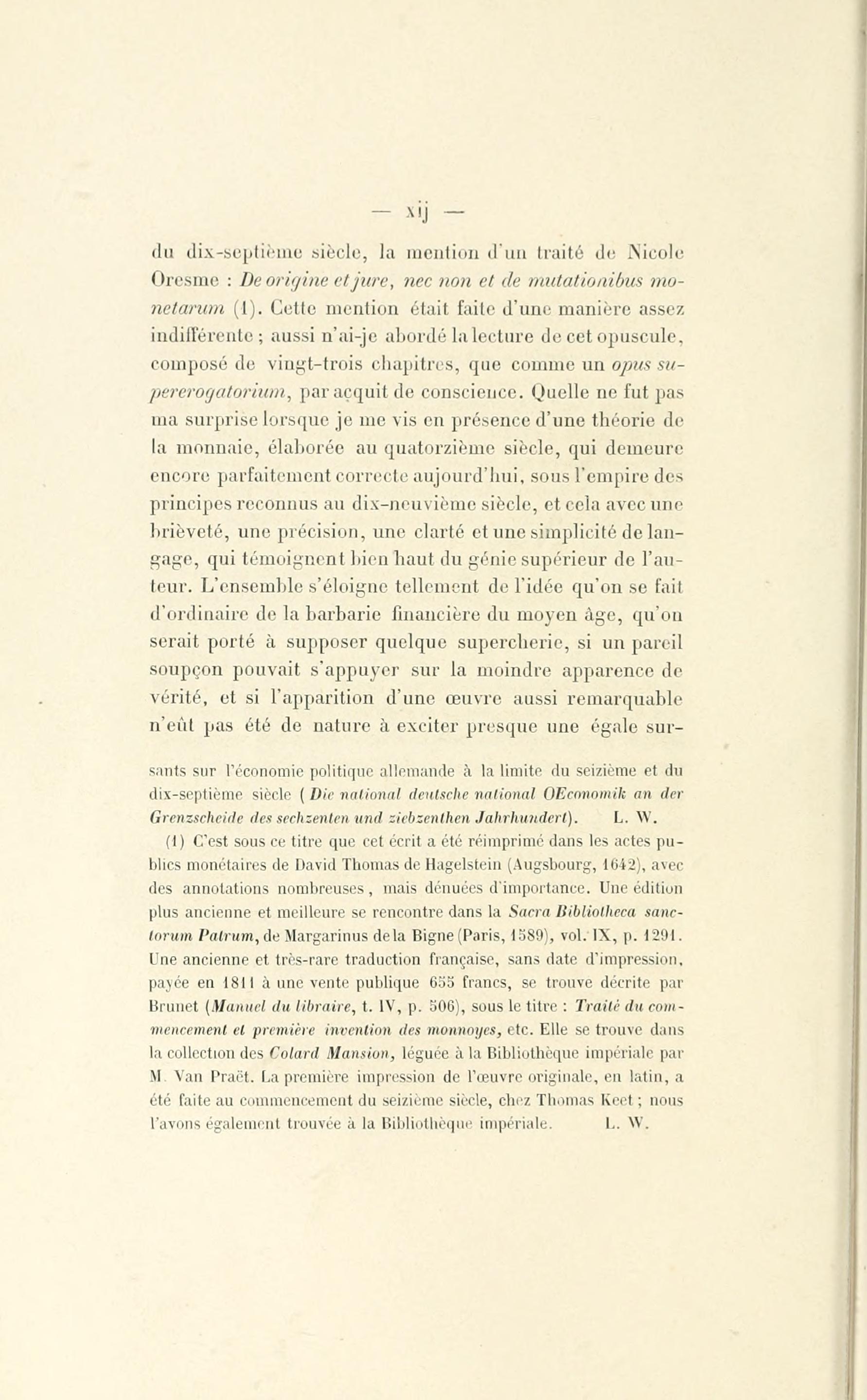 — xij —

du dix-septième siècle, la mention d'un traité de Nicole Oresme : De origine et jure, nec non et de mutationibus monetarum (1). Cette mention était faite d'une manière assez indifférente ; aussi n'ai-je abordé la lecture de cet opuscule, composé de vingt-trois chapitres, que comme un opus supererogatorium, par acquit de conscience. Quelle ne fut pas ma surprise lorsque je me vis en présence d'une théorie de la monnaie, élaborée au quatorzième siècle, qui demeure encore parfaitement correcte aujourd'hui, sous l'empire des principes reconnus au dix-neuvième siècle, et cela avec une brièveté, une précision, une clarté et une simplicité de langage, qui témoignent bien haut du génie supérieur de l'auteur. L'ensemble s'éloigne tellement de l'idée qu'on se fait d'ordinaire de la barbarie financière du moyen âge, qu'on serait porté à supposer quelque supercherie, si un pareil soupçon pouvait s'appuyer sur la moindre apparence de vérité, et si l'apparition d'une œuvre aussi remarquable n'eût pas été de nature à exciter presque une égale sur-

sants sur l'économie politique allemande à la limite du seizième et du dix-septième siècle (Die national deutsche national OEconomik an der Grenzscheide des sechzenten und ziebzenthen Jahrhundert). L. W.

(1) C'est sous ce titre que cet écrit a été réimprimé dans les actes publics monétaires de David Thomas de Hagelstein (Augsbourg, 1642), avec des annotations nombreuses, mais dénuées d'importance. Une édition plus ancienne et meilleure se rencontre dans la Sacra Bibliotheca sanctorum Patrum, de Margarinus de la Bigne (Paris, 1589), vol. IX, p. 1291. Une ancienne et très-rare traduction française, sans date d'impression, payée en 1811 à une vente publique 655 francs, se trouve décrite par Brunet (Manuel du libraire, t. IV, p. 506), sous le titre : Traité du commencement et première invention des monnoyes, etc. Elle se trouve dans la collection des Colard Mansion, léguée à la Bibliothèque impériale par M. Van Praët. La première impression de l'œuvre originale, en latin, a été faite au commencement du seizième siècle, chez Thomas Keet ; nous l'avons également trouvée à la Bibliothèque impériale. L. W.